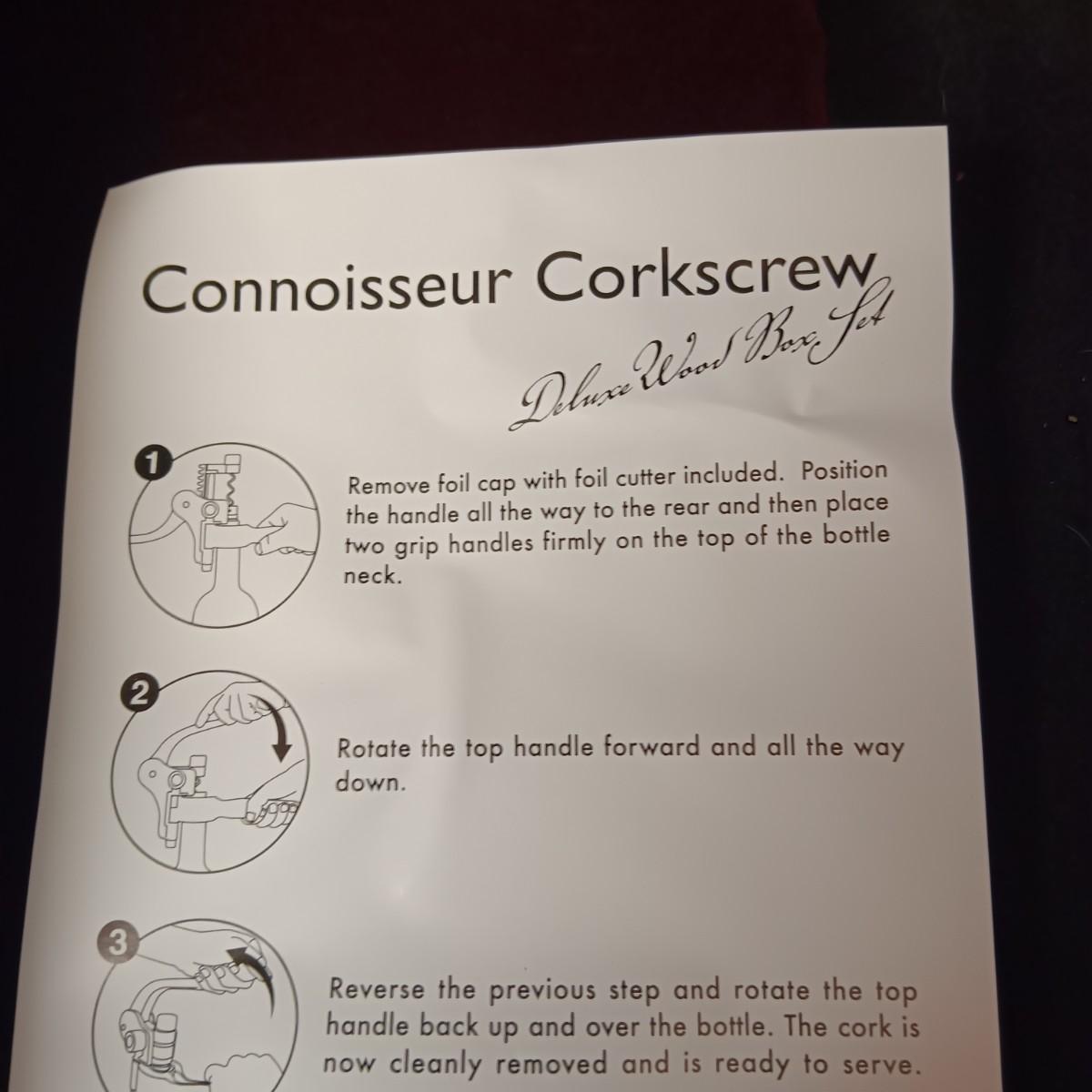 Connoisseur Corkscrew

Deluxe Wood Box Set

1

Remove foil cap with foil cutter included. Position the handle all the way to the rear and then place two grip handles firmly on the top of the bottle neck.

2

Rotate the top handle forward and all the way down.

3

Reverse the previous step and rotate the top handle back up and over the bottle. The cork is now cleanly removed and is ready to serve.